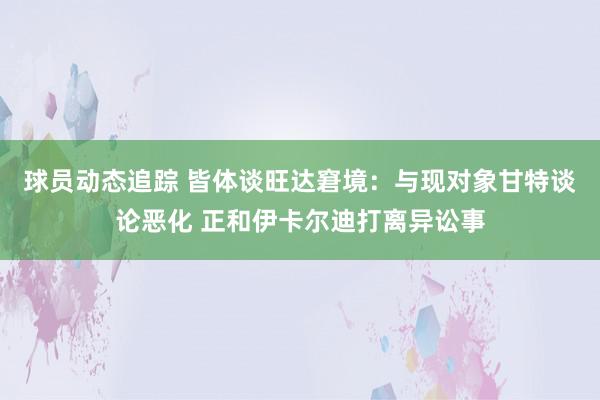 球员动态追踪 皆体谈旺达窘境：与现对象甘特谈论恶化 正和伊卡尔迪打离异讼事